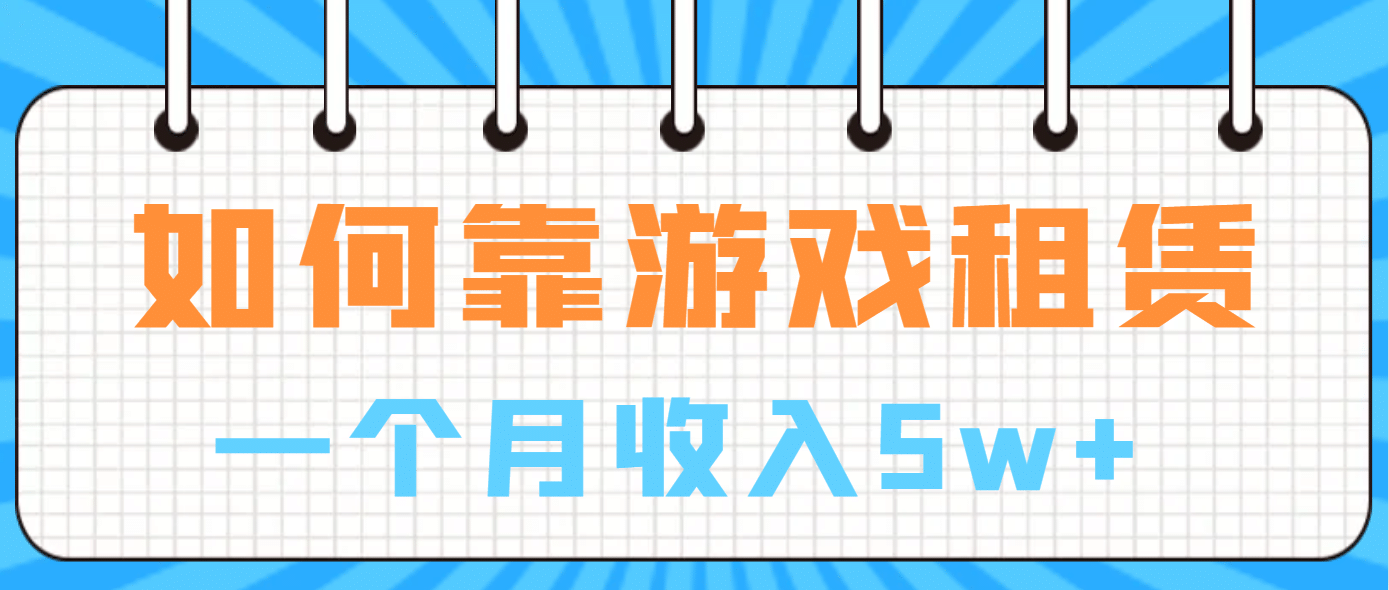 如何靠游戏租赁

一个月收入5w+